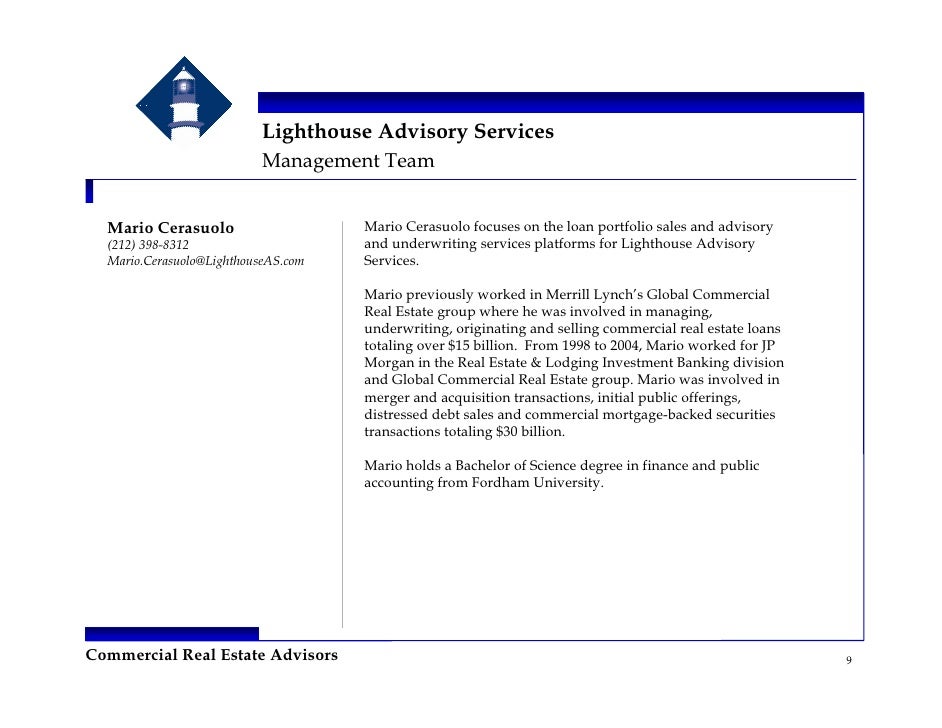 Lighthouse Advisory Services
Management Team

Mario Cerasuolo
(212) 398-8312
Mario.Cerasuolo@LighthouseAS.com

Mario Cerasuolo focuses on the loan portfolio sales and advisory and underwriting services platforms for Lighthouse Advisory Services.

Mario previously worked in Merrill Lynch's Global Commercial Real Estate group where he was involved in managing, underwriting, originating and selling commercial real estate loans totaling over $15 billion. From 1998 to 2004, Mario worked for JP Morgan in the Real Estate & Lodging Investment Banking division and Global Commercial Real Estate group. Mario was involved in merger and acquisition transactions, initial public offerings, distressed debt sales and commercial mortgage-backed securities transactions totaling $30 billion.

Mario holds a Bachelor of Science degree in finance and public accounting from Fordham University.

Commercial Real Estate Advisors

9